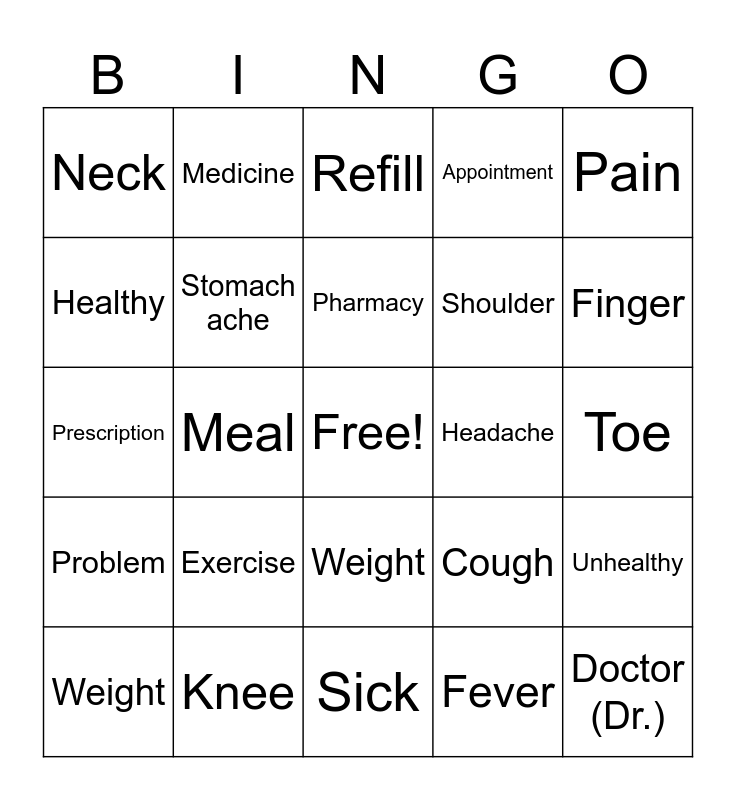 | B | I | N | G | O |
|---|---|---|---|---|
| Neck | Medicine | Refill | Appointment | Pain |
| Healthy | Stomach ache | Pharmacy | Shoulder | Finger |
| Prescription | Meal | Free! | Headache | Toe |
| Problem | Exercise | Weight | Cough | Unhealthy |
| Weight | Knee | Sick | Fever | Doctor (Dr.) |